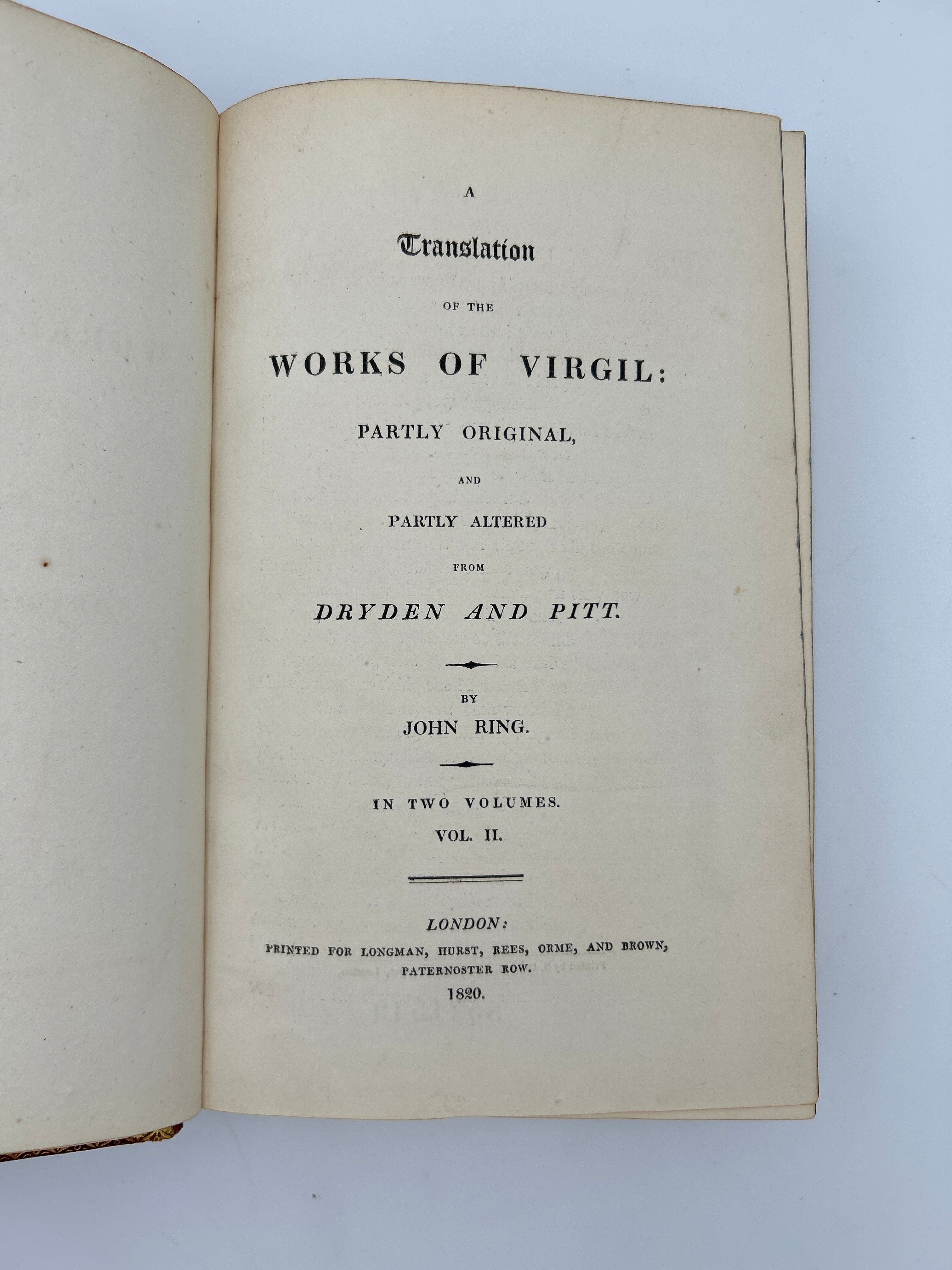 A

Translation

OF THE

WORKS OF VIRGIL:

PARTLY ORIGINAL,

AND

PARTLY ALTERED

FROM

DRYDEN AND PITT.

BY

JOHN RING.

IN TWO VOLUMES.

VOL. II.

LONDON:

PRINTED FOR LONGMAN, HURST, REES, ORME, AND BROWN,
PATERNOSTER ROW.

1820.